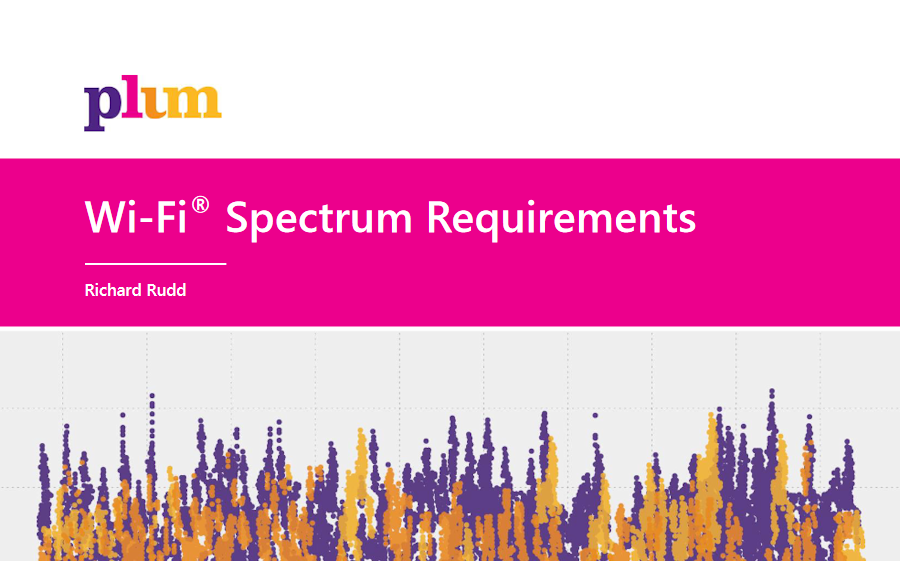 plum

Wi-Fi® Spectrum Requirements

Richard Rudd